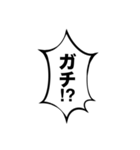 ガチ!?